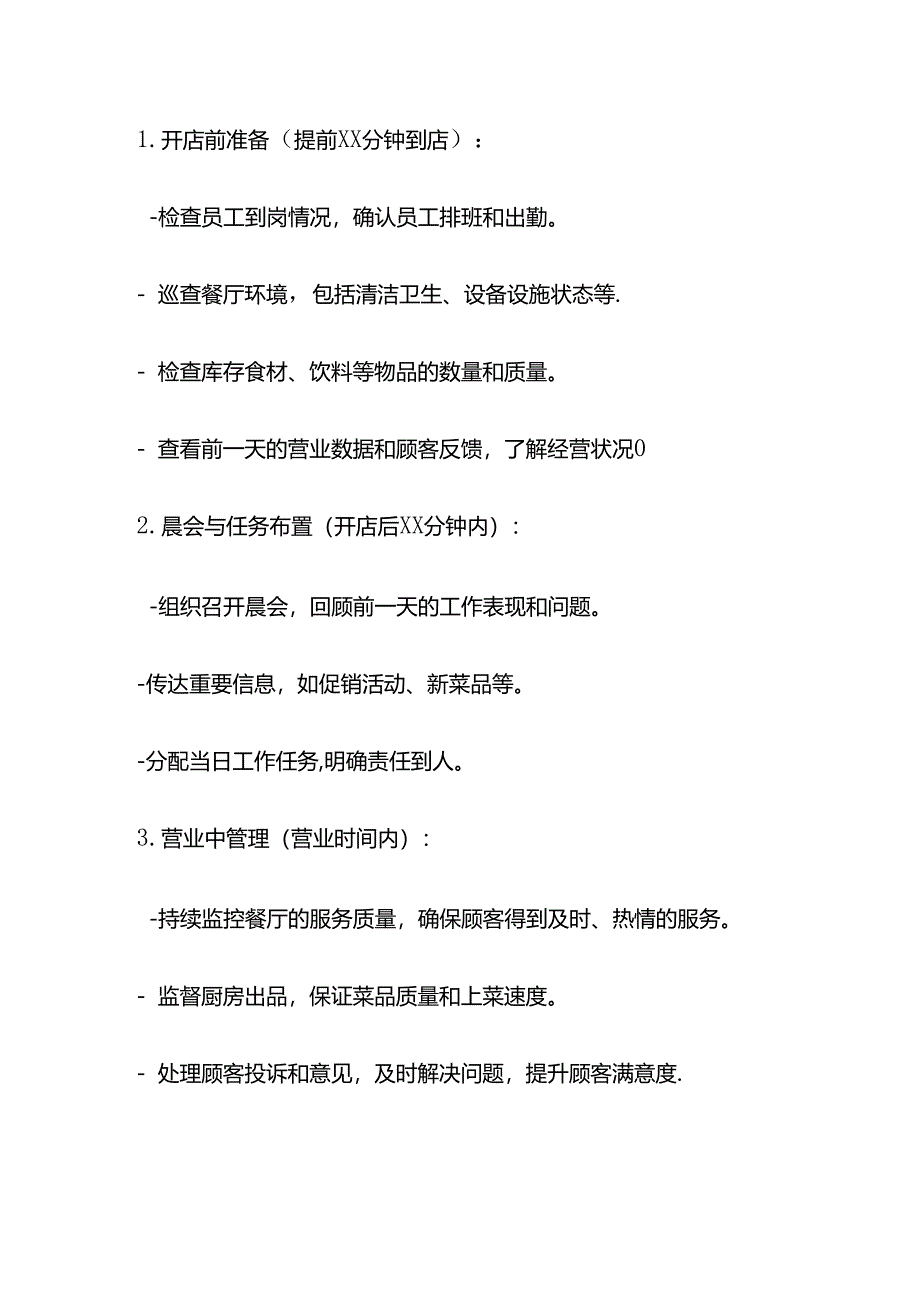 1. 开店前准备（提前XX分钟到店）：

-检查员工到岗情况，确认员工排班和出勤。

- 巡查餐厅环境，包括清洁卫生、设备设施状态等.

- 检查库存食材、饮料等物品的数量和质量。

- 查看前一天的营业数据和顾客反馈，了解经营状况0

2. 晨会与任务布置（开店后XX分钟内）：

-组织召开晨会，回顾前一天的工作表现和问题。

-传达重要信息，如促销活动、新菜品等。

-分配当日工作任务,明确责任到人。

3. 营业中管理（营业时间内）：

-持续监控餐厅的服务质量，确保顾客得到及时、热情的服务。

- 监督厨房出品，保证菜品质量和上菜速度。

- 处理顾客投诉和意见，及时解决问题，提升顾客满意度.